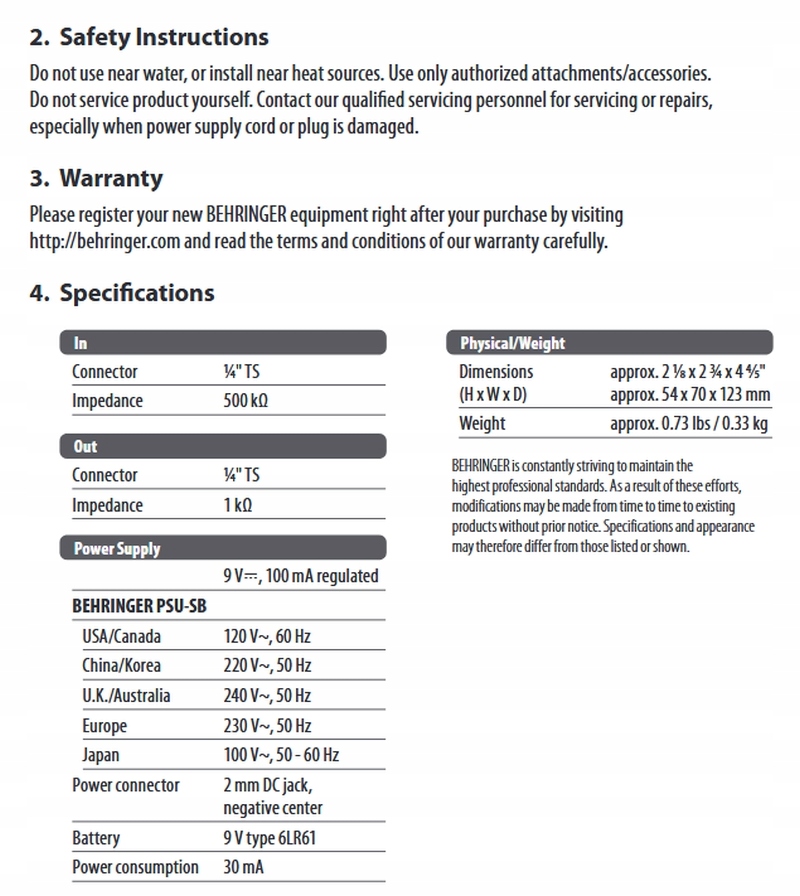 2. Safety Instructions

Do not use near water, or install near heat sources. Use only authorized attachments/accessories. Do not service product yourself. Contact our qualified servicing personnel for servicing or repairs, especially when power supply cord or plug is damaged.

3. Warranty

Please register your new BEHRINGER equipment right after your purchase by visiting http://behringer.com and read the terms and conditions of our warranty carefully.

4. Specifications

| In | |
|---|---|
| Connector | ¼" TS |
| Impedance | 500 kΩ |

| Out | |
|---|---|
| Connector | ¼" TS |
| Impedance | 1 kΩ |

| Power Supply | |
|---|---|
| | 9 V⎓, 100 mA regulated |
| BEHRINGER PSU-SB | |
| USA/Canada | 120 V~, 60 Hz |
| China/Korea | 220 V~, 50 Hz |
| U.K./Australia | 240 V~, 50 Hz |
| Europe | 230 V~, 50 Hz |
| Japan | 100 V~, 50 - 60 Hz |
| Power connector | 2 mm DC jack, negative center |
| Battery | 9 V type 6LR61 |
| Power consumption | 30 mA |

| Physical/Weight | |
|---|---|
| Dimensions (H x W x D) | approx. 2 ⅛ x 2 ¾ x 4 ⅘" approx. 54 x 70 x 123 mm |
| Weight | approx. 0.73 lbs / 0.33 kg |

BEHRINGER is constantly striving to maintain the highest professional standards. As a result of these efforts, modifications may be made from time to time to existing products without prior notice. Specifications and appearance may therefore differ from those listed or shown.